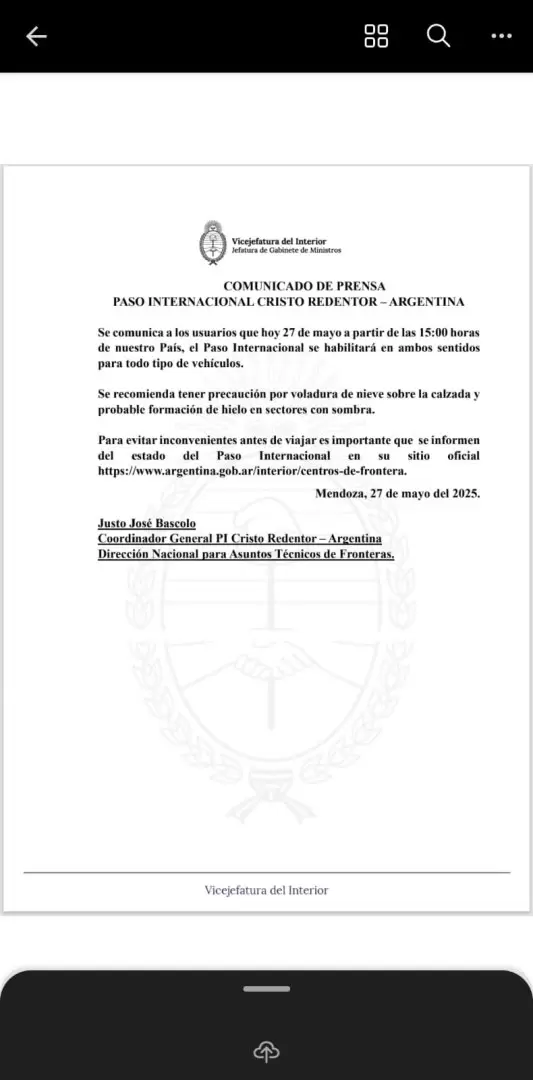 Vicejefatura del Interior
Jefatura de Gabinete de Ministros

COMUNICADO DE PRENSA
PASO INTERNACIONAL CRISTO REDENTOR – ARGENTINA

Se comunica a los usuarios que hoy 27 de mayo a partir de las 15:00 horas de nuestro País, el Paso Internacional se habilitará en ambos sentidos para todo tipo de vehículos.

Se recomienda tener precaución por voladura de nieve sobre la calzada y probable formación de hielo en sectores con sombra.

Para evitar inconvenientes antes de viajar es importante que se informen del estado del Paso Internacional en su sitio oficial https://www.argentina.gob.ar/interior/centros-de-frontera.

Mendoza, 27 de mayo del 2025.

Justo José Bascolo
Coordinador General PI Cristo Redentor – Argentina
Dirección Nacional para Asuntos Técnicos de Fronteras.

Vicejefatura del Interior